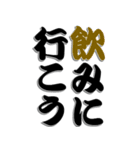 飲みに
行こう